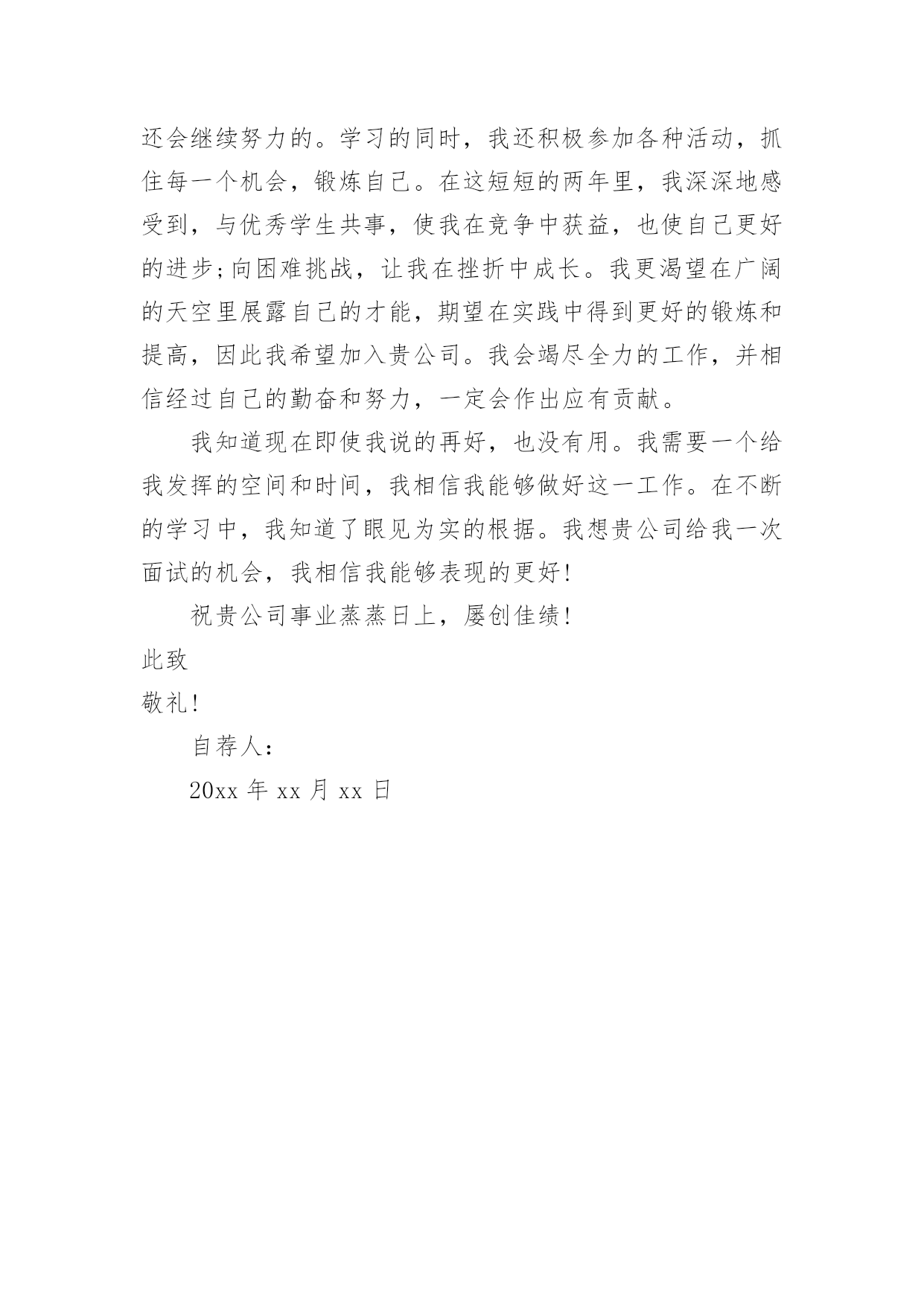 还会继续努力的。学习的同时，我还积极参加各种活动，抓住每一个机会，锻炼自己。在这短短的两年里，我深深地感受到，与优秀学生共事，使我在竞争中获益，也使自己更好的进步;向困难挑战，让我在挫折中成长。我更渴望在广阔的天空里展露自己的才能，期望在实践中得到更好的锻炼和提高，因此我希望加入贵公司。我会竭尽全力的工作，并相信经过自己的勤奋和努力，一定会作出应有贡献。

我知道现在即使我说的再好，也没有用。我需要一个给我发挥的空间和时间，我相信我能够做好这一工作。在不断的学习中，我知道了眼见为实的根据。我想贵公司给我一次面试的机会，我相信我能够表现的更好!

祝贵公司事业蒸蒸日上，屡创佳绩!

此致

敬礼!

自荐人:

20xx 年 xx 月 xx 日